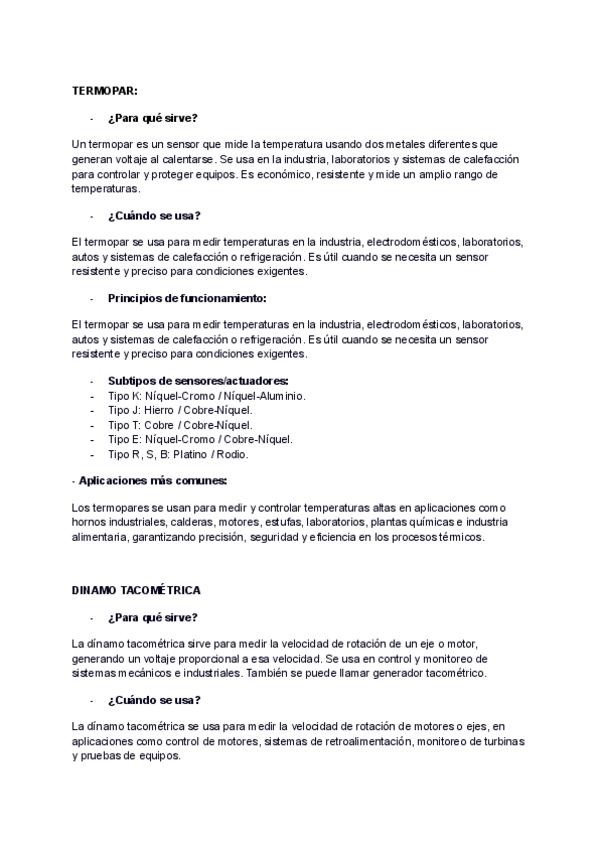 TERMOPAR:

- ¿Para qué sirve?

Un termopar es un sensor que mide la temperatura usando dos metales diferentes que generan voltaje al calentarse. Se usa en la industria, laboratorios y sistemas de calefacción para controlar y proteger equipos. Es económico, resistente y mide un amplio rango de temperaturas.

- ¿Cuándo se usa?

El termopar se usa para medir temperaturas en la industria, electrodomésticos, laboratorios, autos y sistemas de calefacción o refrigeración. Es útil cuando se necesita un sensor resistente y preciso para condiciones exigentes.

- Principios de funcionamiento:

El termopar se usa para medir temperaturas en la industria, electrodomésticos, laboratorios, autos y sistemas de calefacción o refrigeración. Es útil cuando se necesita un sensor resistente y preciso para condiciones exigentes.

- Subtipos de sensores/actuadores:
- Tipo K: Níquel-Cromo / Níquel-Aluminio.
- Tipo J: Hierro / Cobre-Níquel.
- Tipo T: Cobre / Cobre-Níquel.
- Tipo E: Níquel-Cromo / Cobre-Níquel.
- Tipo R, S, B: Platino / Rodio.

- Aplicaciones más comunes:

Los termopares se usan para medir y controlar temperaturas altas en aplicaciones como hornos industriales, calderas, motores, estufas, laboratorios, plantas químicas e industria alimentaria, garantizando precisión, seguridad y eficiencia en los procesos térmicos.

DINAMO TACOMÉTRICA

- ¿Para qué sirve?

La dínamo tacométrica sirve para medir la velocidad de rotación de un eje o motor, generando un voltaje proporcional a esa velocidad. Se usa en control y monitoreo de sistemas mecánicos e industriales. También se puede llamar generador tacométrico.

- ¿Cuándo se usa?

La dínamo tacométrica se usa para medir la velocidad de rotación de motores o ejes, en aplicaciones como control de motores, sistemas de retroalimentación, monitoreo de turbinas y pruebas de equipos.